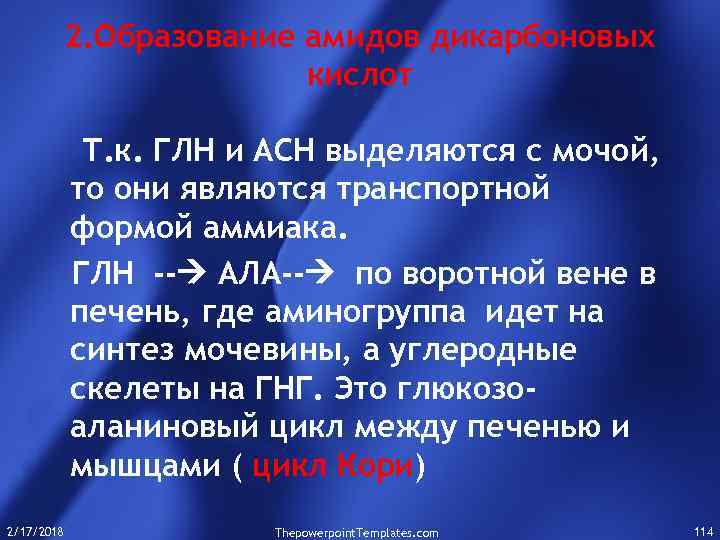 2.Образование амидов дикарбоновых кислот

Т.к. ГЛН и АСН выделяются с мочой, то они являются транспортной формой аммиака.

ГЛН --→ АЛА--→ по воротной вене в печень, где аминогруппа идет на синтез мочевины, а углеродные скелеты на ГНГ. Это глюкозо-аланиновый цикл между печенью и мышцами ( цикл Кори)

2/17/2018

ThepowerpointTemplates.com

114